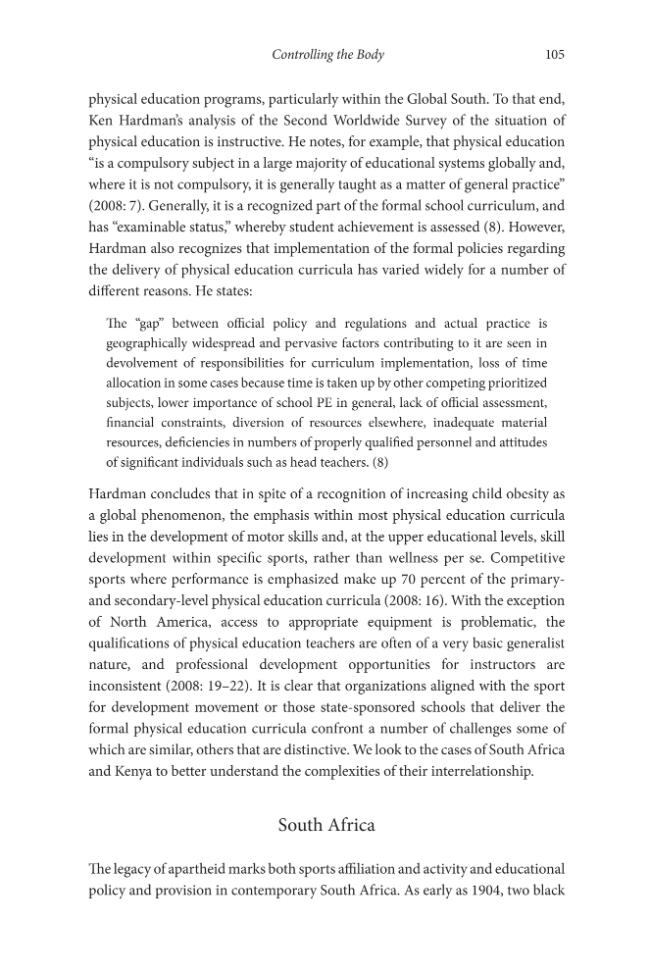 Controlling the Body 105

physical education programs, particularly within the Global South. To that end, Ken Hardman's analysis of the Second Worldwide Survey of the situation of physical education is instructive. He notes, for example, that physical education "is a compulsory subject in a large majority of educational systems globally and, where it is not compulsory, it is generally taught as a matter of general practice" (2008: 7). Generally, it is a recognized part of the formal school curriculum, and has "examinable status," whereby student achievement is assessed (8). However, Hardman also recognizes that implementation of the formal policies regarding the delivery of physical education curricula has varied widely for a number of different reasons. He states:

The "gap" between official policy and regulations and actual practice is geographically widespread and pervasive factors contributing to it are seen in devolvement of responsibilities for curriculum implementation, loss of time allocation in some cases because time is taken up by other competing prioritized subjects, lower importance of school PE in general, lack of official assessment, financial constraints, diversion of resources elsewhere, inadequate material resources, deficiencies in numbers of properly qualified personnel and attitudes of significant individuals such as head teachers. (8)

Hardman concludes that in spite of a recognition of increasing child obesity as a global phenomenon, the emphasis within most physical education curricula lies in the development of motor skills and, at the upper educational levels, skill development within specific sports, rather than wellness per se. Competitive sports where performance is emphasized make up 70 percent of the primary- and secondary-level physical education curricula (2008: 16). With the exception of North America, access to appropriate equipment is problematic, the qualifications of physical education teachers are often of a very basic generalist nature, and professional development opportunities for instructors are inconsistent (2008: 19–22). It is clear that organizations aligned with the sport for development movement or those state-sponsored schools that deliver the formal physical education curricula confront a number of challenges some of which are similar, others that are distinctive. We look to the cases of South Africa and Kenya to better understand the complexities of their interrelationship.

South Africa

The legacy of apartheid marks both sports affiliation and activity and educational policy and provision in contemporary South Africa. As early as 1904, two black